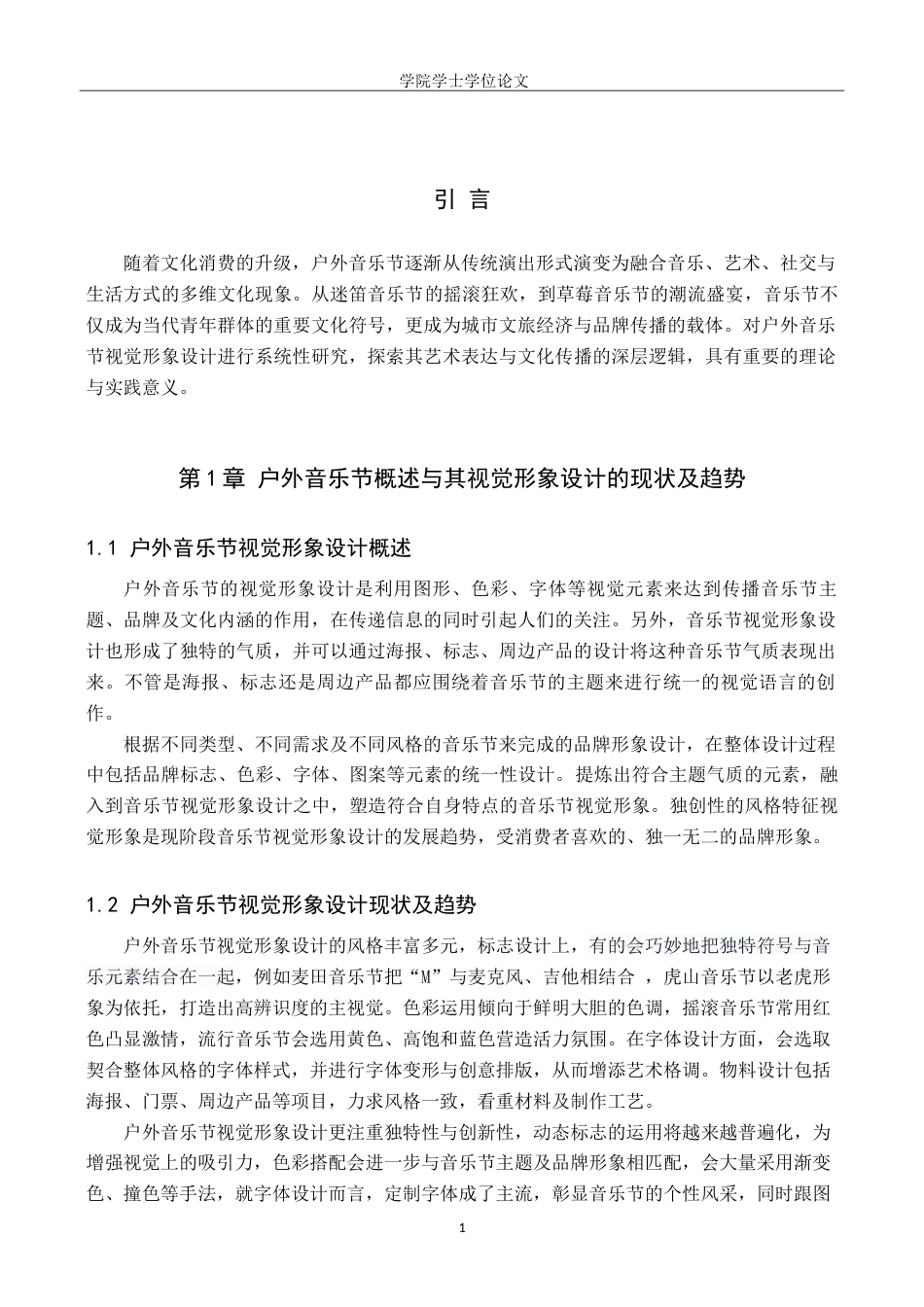 学院学士学位论文

引 言

随着文化消费的升级，户外音乐节逐渐从传统演出形式演变为融合音乐、艺术、社交与生活方式的多维文化现象。从迷笛音乐节的摇滚狂欢，到草莓音乐节的潮流盛宴，音乐节不仅成为当代青年群体的重要文化符号，更成为城市文旅经济与品牌传播的载体。对户外音乐节视觉形象设计进行系统性研究，探索其艺术表达与文化传播的深层逻辑，具有重要的理论与实践意义。

第 1 章 户外音乐节概述与其视觉形象设计的现状及趋势

1.1 户外音乐节视觉形象设计概述

户外音乐节的视觉形象设计是利用图形、色彩、字体等视觉元素来达到传播音乐节主题、品牌及文化内涵的作用，在传递信息的同时引起人们的关注。另外，音乐节视觉形象设计也形成了独特的气质，并可以通过海报、标志、周边产品的设计将这种音乐节气质表现出来。不管是海报、标志还是周边产品都应围绕着音乐节的主题来进行统一的视觉语言的创作。

根据不同类型、不同需求及不同风格的音乐节来完成的品牌形象设计，在整体设计过程中包括品牌标志、色彩、字体、图案等元素的统一性设计。提炼出符合主题气质的元素，融入到音乐节视觉形象设计之中，塑造符合自身特点的音乐节视觉形象。独创性的风格特征视觉形象是现阶段音乐节视觉形象设计的发展趋势，受消费者喜欢的、独一无二的品牌形象。

1.2 户外音乐节视觉形象设计现状及趋势

户外音乐节视觉形象设计的风格丰富多元，标志设计上，有的会巧妙地把独特符号与音乐元素结合在一起，例如麦田音乐节把“M”与麦克风、吉他相结合 ，虎山音乐节以老虎形象为依托，打造出高辨识度的主视觉。色彩运用倾向于鲜明大胆的色调，摇滚音乐节常用红色凸显激情，流行音乐节会选用黄色、高饱和蓝色营造活力氛围。在字体设计方面，会选取契合整体风格的字体样式，并进行字体变形与创意排版，从而增添艺术格调。物料设计包括海报、门票、周边产品等项目，力求风格一致，看重材料及制作工艺。

户外音乐节视觉形象设计更注重独特性与创新性，动态标志的运用将越来越普遍化，为增强视觉上的吸引力，色彩搭配会进一步与音乐节主题及品牌形象相匹配，会大量采用渐变色、撞色等手法，就字体设计而言，定制字体成了主流，彰显音乐节的个性风采，同时跟图

1